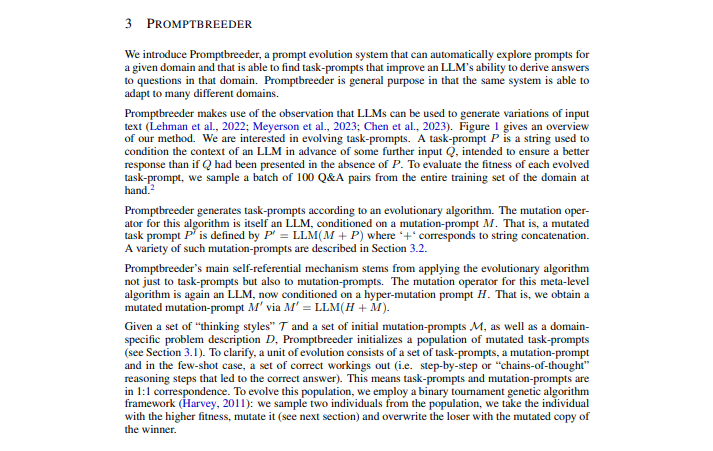 3 PROMPTBREEDER

We introduce Promptbreeder, a prompt evolution system that can automatically explore prompts for a given domain and that is able to find task-prompts that improve an LLM's ability to derive answers to questions in that domain. Promptbreeder is general purpose in that the same system is able to adapt to many different domains.

Promptbreeder makes use of the observation that LLMs can be used to generate variations of input text (Lehman et al., 2022; Meyerson et al., 2023; Chen et al., 2023). Figure 1 gives an overview of our method. We are interested in evolving task-prompts. A task-prompt $P$ is a string used to condition the context of an LLM in advance of some further input $Q$, intended to ensure a better response than if $Q$ had been presented in the absence of $P$. To evaluate the fitness of each evolved task-prompt, we sample a batch of 100 Q&A pairs from the entire training set of the domain at hand.$^2$

Promptbreeder generates task-prompts according to an evolutionary algorithm. The mutation operator for this algorithm is itself an LLM, conditioned on a mutation-prompt $M$. That is, a mutated task prompt $P'$ is defined by $P' = \text{LLM}(M + P)$ where '+' corresponds to string concatenation. A variety of such mutation-prompts are described in Section 3.2.

Promptbreeder's main self-referential mechanism stems from applying the evolutionary algorithm not just to task-prompts but also to mutation-prompts. The mutation operator for this meta-level algorithm is again an LLM, now conditioned on a hyper-mutation prompt $H$. That is, we obtain a mutated mutation-prompt $M'$ via $M' = \text{LLM}(H + M)$.

Given a set of "thinking styles" $\mathcal{T}$ and a set of initial mutation-prompts $\mathcal{M}$, as well as a domain-specific problem description $D$, Promptbreeder initializes a population of mutated task-prompts (see Section 3.1). To clarify, a unit of evolution consists of a set of task-prompts, a mutation-prompt and in the few-shot case, a set of correct workings out (i.e. step-by-step or "chains-of-thought" reasoning steps that led to the correct answer). This means task-prompts and mutation-prompts are in 1:1 correspondence. To evolve this population, we employ a binary tournament genetic algorithm framework (Harvey, 2011): we sample two individuals from the population, we take the individual with the higher fitness, mutate it (see next section) and overwrite the loser with the mutated copy of the winner.